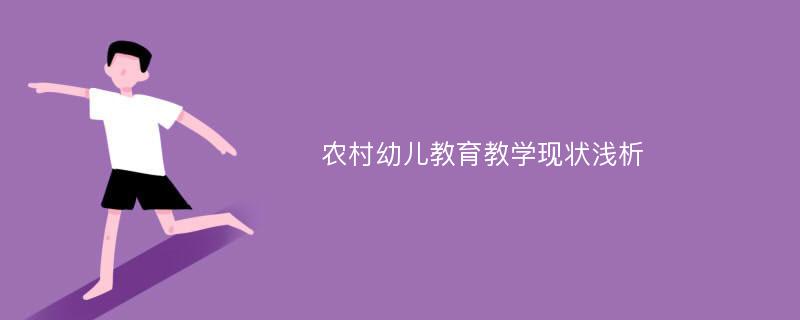 农村幼儿教育教学现状浅析